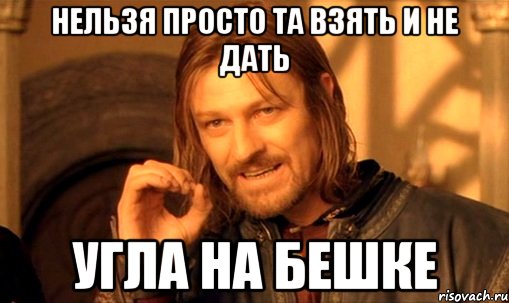 НЕЛЬЗЯ ПРОСТО ТА ВЗЯТЬ И НЕ ДАТЬ

УГЛА НА БЕШКЕ

risovach.ru